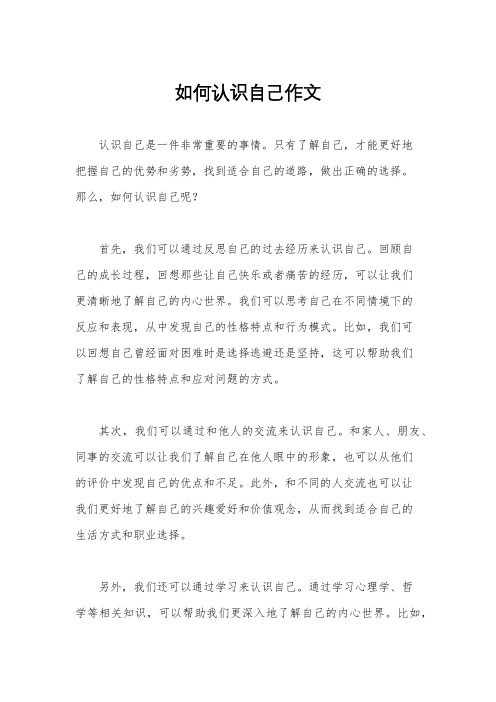 如何认识自己作文

认识自己是一件非常重要的事情。只有了解自己，才能更好地把握自己的优势和劣势，找到适合自己的道路，做出正确的选择。那么，如何认识自己呢？

首先，我们可以通过反思自己的过去经历来认识自己。回顾自己的成长过程，回想那些让自己快乐或者痛苦的经历，可以让我们更清晰地了解自己的内心世界。我们可以思考自己在不同情境下的反应和表现，从中发现自己的性格特点和行为模式。比如，我们可以回想自己曾经面对困难时是选择逃避还是坚持，这可以帮助我们了解自己的性格特点和应对问题的方式。

其次，我们可以通过和他人的交流来认识自己。和家人、朋友、同事的交流可以让我们了解自己在他人眼中的形象，也可以从他们的评价中发现自己的优点和不足。此外，和不同的人交流也可以让我们更好地了解自己的兴趣爱好和价值观念，从而找到适合自己的生活方式和职业选择。

另外，我们还可以通过学习来认识自己。通过学习心理学、哲学等相关知识，可以帮助我们更深入地了解自己的内心世界。比如，